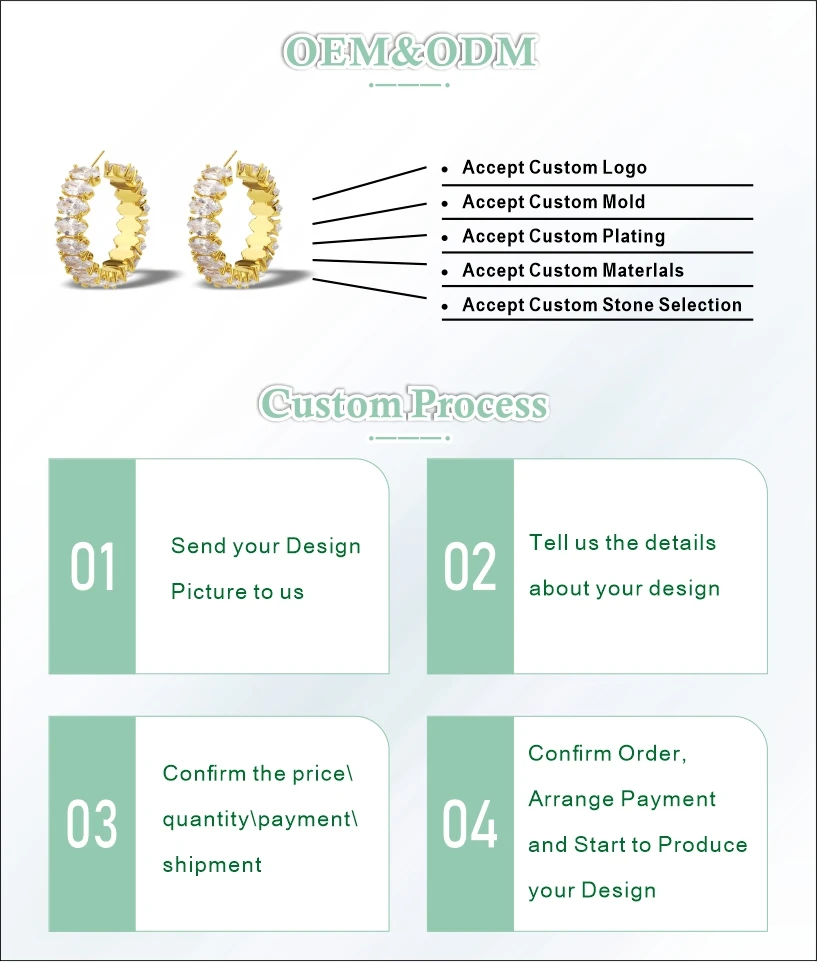 OEM&ODM

• Accept Custom Logo
• Accept Custom Mold
• Accept Custom Plating
• Accept Custom Materlals
• Accept Custom Stone Selection

Custom Process

01 Send your Design Picture to us

02 Tell us the details about your design

03 Confirm the price\ quantity\payment\ shipment

04 Confirm Order, Arrange Payment and Start to Produce your Design